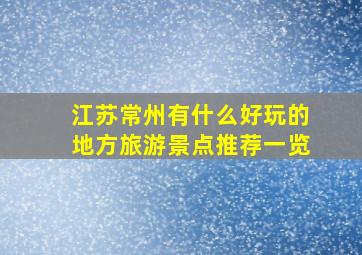 江苏常州有什么好玩的地方旅游景点推荐一览